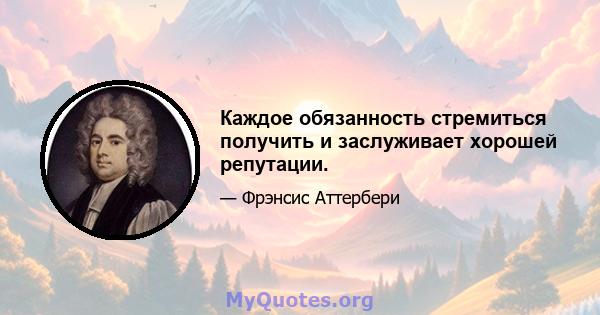 Каждое обязанность стремиться получить и заслуживает хорошей репутации.

— Фрэнсис Аттербери

MyQuotes.org